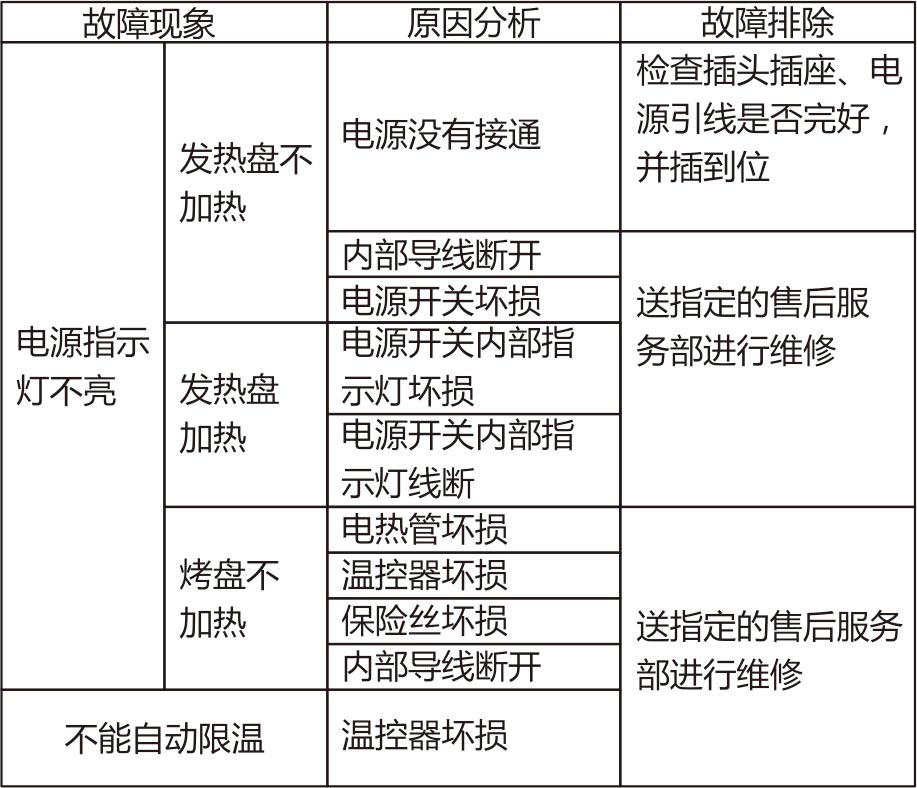 | 故障现象 |  | 原因分析 | 故障排除 |
|---|---|---|---|
| 电源指示灯不亮 | 发热盘不加热 | 电源没有接通 | 检查插头插座、电源引线是否完好，并插到位 |
|  |  | 内部导线断开 | 送指定的售后服务部进行维修 |
|  |  | 电源开关坏损 |  |
|  | 发热盘加热 | 电源开关内部指示灯坏损 |  |
|  |  | 电源开关内部指示灯线断 |  |
|  | 烤盘不加热 | 电热管坏损 | 送指定的售后服务部进行维修 |
|  |  | 温控器坏损 |  |
|  |  | 保险丝坏损 |  |
|  |  | 内部导线断开 |  |
| 不能自动限温 |  | 温控器坏损 |  |